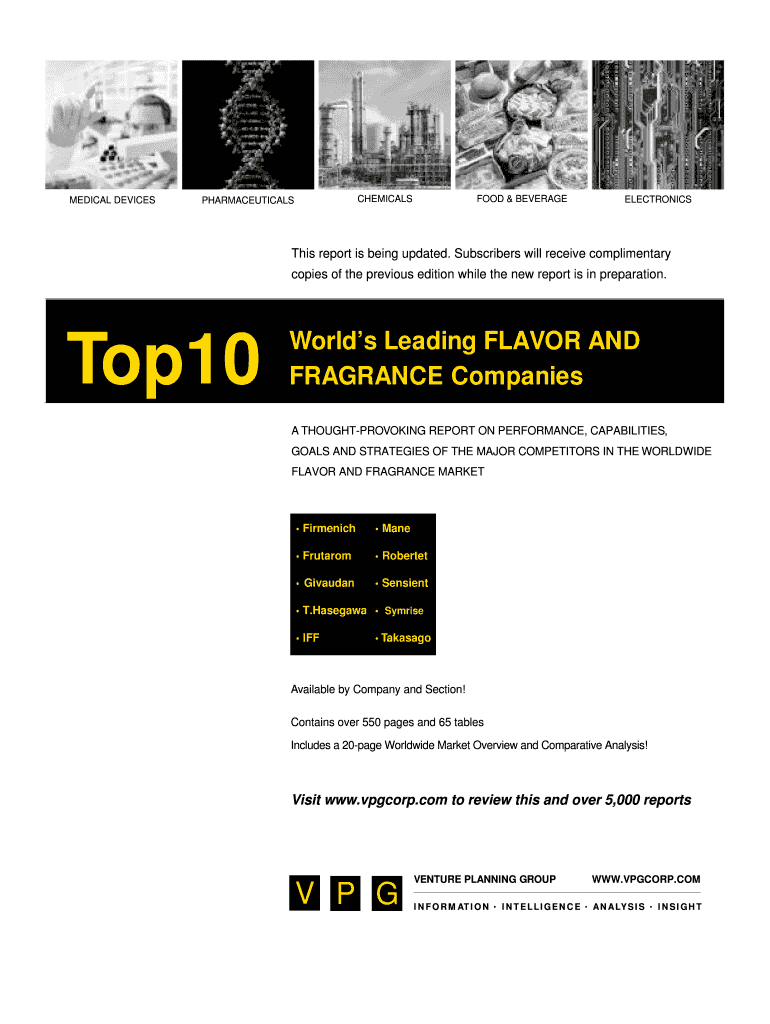 MEDICAL DEVICES

PHARMACEUTICALS

CHEMICALS

FOOD & BEVERAGE

ELECTRONICS

This report is being updated. Subscribers will receive complimentary copies of the previous edition while the new report is in preparation.

Top10

World's Leading FLAVOR AND FRAGRANCE Companies

A THOUGHT-PROVOKING REPORT ON PERFORMANCE, CAPABILITIES, GOALS AND STRATEGIES OF THE MAJOR COMPETITORS IN THE WORLDWIDE FLAVOR AND FRAGRANCE MARKET

• Firmenich
• Frutarom
• Givaudan
• T.Hasegawa
• IFF

• Mane
• Robertet
• Sensient
• Symrise
• Takasago

Available by Company and Section!

Contains over 550 pages and 65 tables

Includes a 20-page Worldwide Market Overview and Comparative Analysis!

Visit www.vpgcorp.com to review this and over 5,000 reports

V P G

VENTURE PLANNING GROUP

WWW.VPGCORP.COM

INFORMATION · INTELLIGENCE · ANALYSIS · INSIGHT